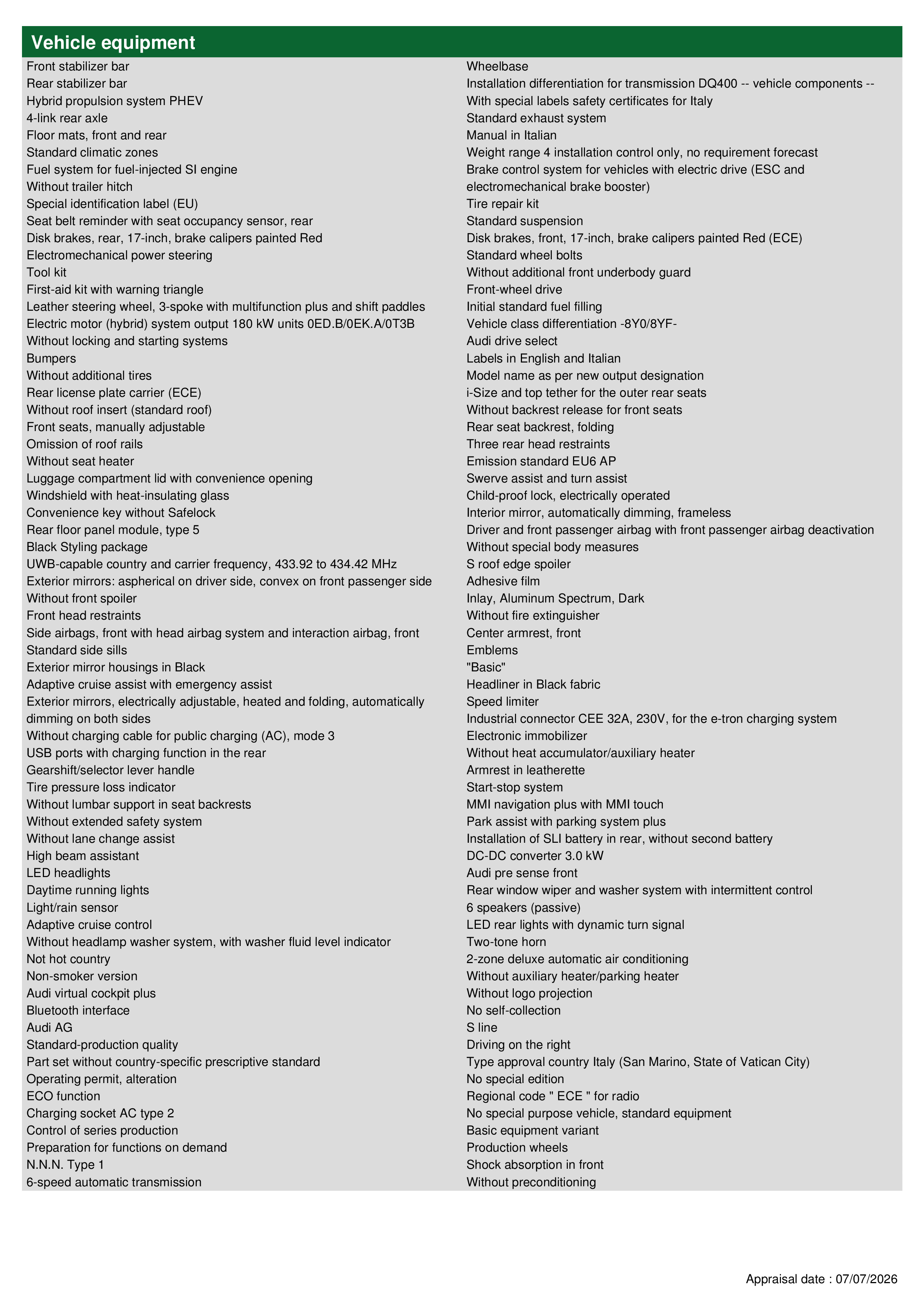 Vehicle equipment

Front stabilizer bar
Rear stabilizer bar
Hybrid propulsion system PHEV
4-link rear axle
Floor mats, front and rear
Standard climatic zones
Fuel system for fuel-injected SI engine
Without trailer hitch
Special identification label (EU)
Seat belt reminder with seat occupancy sensor, rear
Disk brakes, rear, 17-inch, brake calipers painted Red
Electromechanical power steering
Tool kit
First-aid kit with warning triangle
Leather steering wheel, 3-spoke with multifunction plus and shift paddles
Electric motor (hybrid) system output 180 kW units 0ED.B/0EK.A/0T3B
Without locking and starting systems
Bumpers
Without additional tires
Rear license plate carrier (ECE)
Without roof insert (standard roof)
Front seats, manually adjustable
Omission of roof rails
Without seat heater
Luggage compartment lid with convenience opening
Windshield with heat-insulating glass
Convenience key without Safelock
Rear floor panel module, type 5
Black Styling package
UWB-capable country and carrier frequency, 433.92 to 434.42 MHz
Exterior mirrors: aspherical on driver side, convex on front passenger side
Without front spoiler
Front head restraints
Side airbags, front with head airbag system and interaction airbag, front
Standard side sills
Exterior mirror housings in Black
Adaptive cruise assist with emergency assist
Exterior mirrors, electrically adjustable, heated and folding, automatically dimming on both sides
Without charging cable for public charging (AC), mode 3
USB ports with charging function in the rear
Gearshift/selector lever handle
Tire pressure loss indicator
Without lumbar support in seat backrests
Without extended safety system
Without lane change assist
High beam assistant
LED headlights
Daytime running lights
Light/rain sensor
Adaptive cruise control
Without headlamp washer system, with washer fluid level indicator
Not hot country
Non-smoker version
Audi virtual cockpit plus
Bluetooth interface
Audi AG
Standard-production quality
Part set without country-specific prescriptive standard
Operating permit, alteration
ECO function
Charging socket AC type 2
Control of series production
Preparation for functions on demand
N.N.N. Type 1
6-speed automatic transmission

Wheelbase
Installation differentiation for transmission DQ400 -- vehicle components --
With special labels safety certificates for Italy
Standard exhaust system
Manual in Italian
Weight range 4 installation control only, no requirement forecast
Brake control system for vehicles with electric drive (ESC and electromechanical brake booster)
Tire repair kit
Standard suspension
Disk brakes, front, 17-inch, brake calipers painted Red (ECE)
Standard wheel bolts
Without additional front underbody guard
Front-wheel drive
Initial standard fuel filling
Vehicle class differentiation -8Y0/8YF-
Audi drive select
Labels in English and Italian
Model name as per new output designation
i-Size and top tether for the outer rear seats
Without backrest release for front seats
Rear seat backrest, folding
Three rear head restraints
Emission standard EU6 AP
Swerve assist and turn assist
Child-proof lock, electrically operated
Interior mirror, automatically dimming, frameless
Driver and front passenger airbag with front passenger airbag deactivation
Without special body measures
S roof edge spoiler
Adhesive film
Inlay, Aluminum Spectrum, Dark
Without fire extinguisher
Center armrest, front
Emblems
"Basic"
Headliner in Black fabric
Speed limiter
Industrial connector CEE 32A, 230V, for the e-tron charging system
Electronic immobilizer
Without heat accumulator/auxiliary heater
Armrest in leatherette
Start-stop system
MMI navigation plus with MMI touch
Park assist with parking system plus
Installation of SLI battery in rear, without second battery
DC-DC converter 3.0 kW
Audi pre sense front
Rear window wiper and washer system with intermittent control
6 speakers (passive)
LED rear lights with dynamic turn signal
Two-tone horn
2-zone deluxe automatic air conditioning
Without auxiliary heater/parking heater
Without logo projection
No self-collection
S line
Driving on the right
Type approval country Italy (San Marino, State of Vatican City)
No special edition
Regional code " ECE " for radio
No special purpose vehicle, standard equipment
Basic equipment variant
Production wheels
Shock absorption in front
Without preconditioning

Appraisal date : 07/07/2026